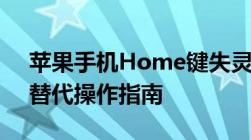 苹果手机Home键失灵
替代操作指南